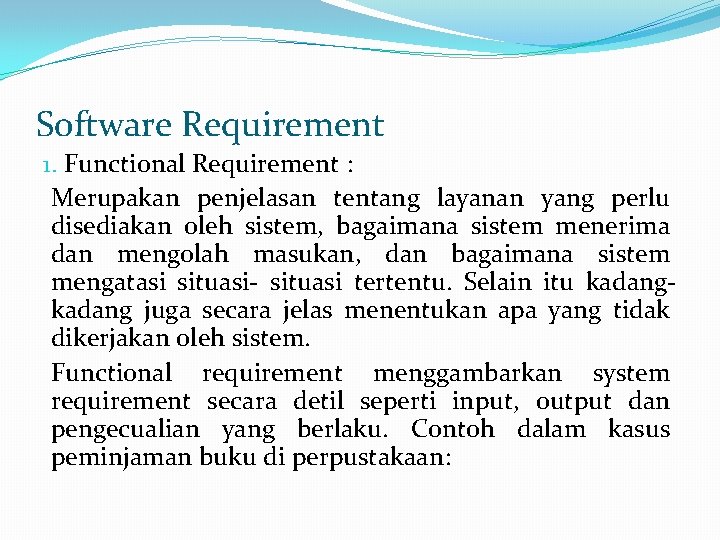 Software Requirement

1. Functional Requirement :

Merupakan penjelasan tentang layanan yang perlu disediakan oleh sistem, bagaimana sistem menerima dan mengolah masukan, dan bagaimana sistem mengatasi situasi- situasi tertentu. Selain itu kadang-kadang juga secara jelas menentukan apa yang tidak dikerjakan oleh sistem.

Functional requirement menggambarkan system requirement secara detil seperti input, output dan pengecualian yang berlaku. Contoh dalam kasus peminjaman buku di perpustakaan: